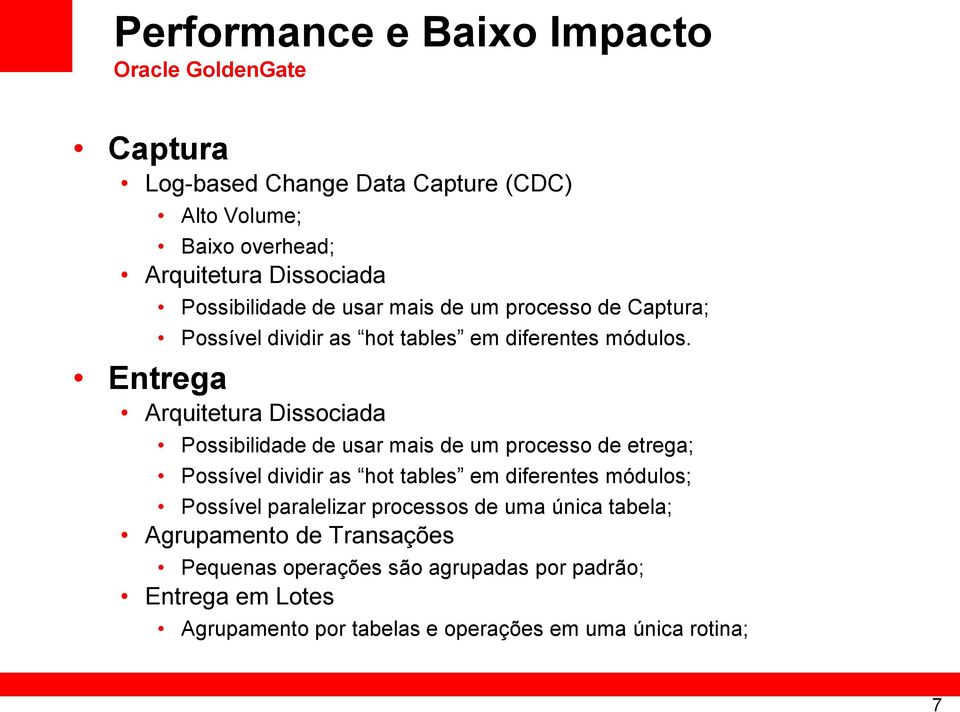 Performance e Baixo Impacto
Oracle GoldenGate

• Captura
  • Log-based Change Data Capture (CDC)
    • Alto Volume;
    • Baixo overhead;
  • Arquitetura Dissociada
    • Possibilidade de usar mais de um processo de Captura;
    • Possível dividir as “hot tables” em diferentes módulos.
• Entrega
  • Arquitetura Dissociada
    • Possibilidade de usar mais de um processo de etrega;
    • Possível dividir as “hot tables” em diferentes módulos;
    • Possível paralelizar processos de uma única tabela;
  • Agrupamento de Transações
    • Pequenas operações são agrupadas por padrão;
  • Entrega em Lotes
    • Agrupamento por tabelas e operações em uma única rotina;

7